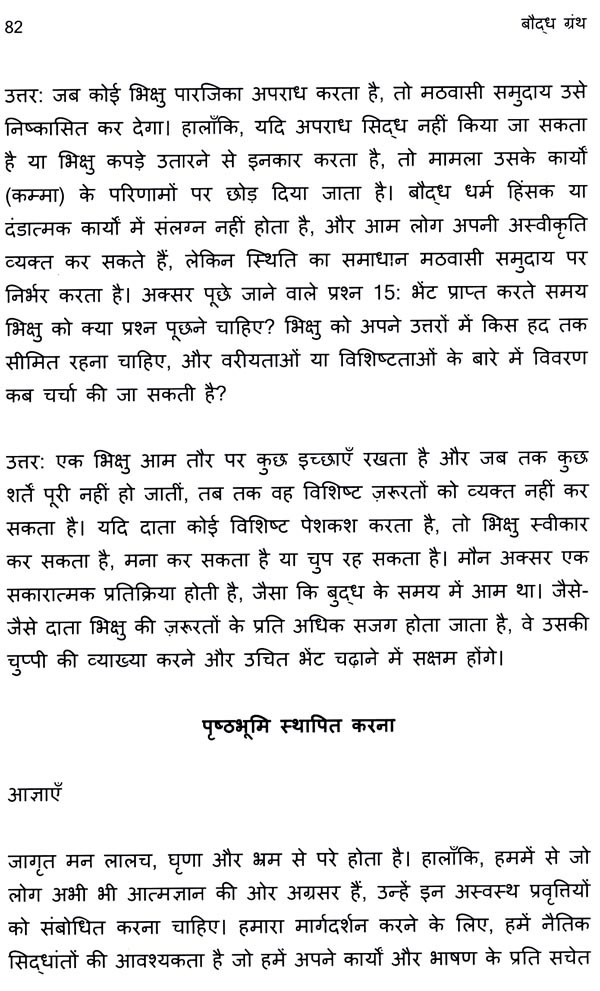 82

बौद्ध ग्रंथ

उत्तर: जब कोई भिक्षु पारजिका अपराध करता है, तो मठवासी समुदाय उसे निष्कासित कर देगा। हालाँकि, यदि अपराध सिद्ध नहीं किया जा सकता है या भिक्षु कपड़े उतारने से इनकार करता है, तो मामला उसके कार्यों (कम्मा) के परिणामों पर छोड़ दिया जाता है। बौद्ध धर्म हिंसक या दंडात्मक कार्यों में संलग्न नहीं होता है, और आम लोग अपनी अस्वीकृति व्यक्त कर सकते हैं, लेकिन स्थिति का समाधान मठवासी समुदाय पर निर्भर करता है। अक्सर पूछे जाने वाले प्रश्न 15: भेंट प्राप्त करते समय भिक्षु को क्या प्रश्न पूछने चाहिए? भिक्षु को अपने उत्तरों में किस हद तक सीमित रहना चाहिए, और वरीयताओं या विशिष्टताओं के बारे में विवरण कब चर्चा की जा सकती है?

उत्तर: एक भिक्षु आम तौर पर कुछ इच्छाएँ रखता है और जब तक कुछ शर्तें पूरी नहीं हो जातीं, तब तक वह विशिष्ट ज़रूरतों को व्यक्त नहीं कर सकता है। यदि दाता कोई विशिष्ट पेशकश करता है, तो भिक्षु स्वीकार कर सकता है, मना कर सकता है या चुप रह सकता है। मौन अक्सर एक सकारात्मक प्रतिक्रिया होती है, जैसा कि बुद्ध के समय में आम था। जैसे-जैसे दाता भिक्षु की ज़रूरतों के प्रति अधिक सजग होता जाता है, वे उसकी चुप्पी की व्याख्या करने और उचित भेंट चढ़ाने में सक्षम होंगे।

पृष्ठभूमि स्थापित करना

आज्ञाएँ

जागृत मन लालच, घृणा और भ्रम से परे होता है। हालाँकि, हममें से जो लोग अभी भी आत्मज्ञान की ओर अग्रसर हैं, उन्हें इन अस्वस्थ प्रवृत्तियों को संबोधित करना चाहिए। हमारा मार्गदर्शन करने के लिए, हमें नैतिक सिद्धांतों की आवश्यकता है जो हमें अपने कार्यों और भाषण के प्रति सचेत